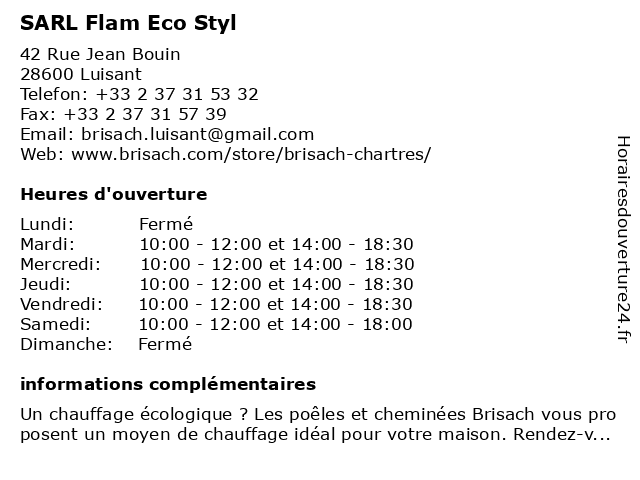 SARL Flam Eco Styl

42 Rue Jean Bouin
28600 Luisant
Telefon: +33 2 37 31 53 32
Fax: +33 2 37 31 57 39
Email: brisach.luisant@gmail.com
Web: www.brisach.com/store/brisach-chartres/

Heures d'ouverture

| | |
|---|---|
| Lundi: | Fermé |
| Mardi: | 10:00 - 12:00 et 14:00 - 18:30 |
| Mercredi: | 10:00 - 12:00 et 14:00 - 18:30 |
| Jeudi: | 10:00 - 12:00 et 14:00 - 18:30 |
| Vendredi: | 10:00 - 12:00 et 14:00 - 18:30 |
| Samedi: | 10:00 - 12:00 et 14:00 - 18:00 |
| Dimanche: | Fermé |

informations complémentaires

Un chauffage écologique ? Les poêles et cheminées Brisach vous pro posent un moyen de chauffage idéal pour votre maison. Rendez-v...

Horairesdouverture24.fr